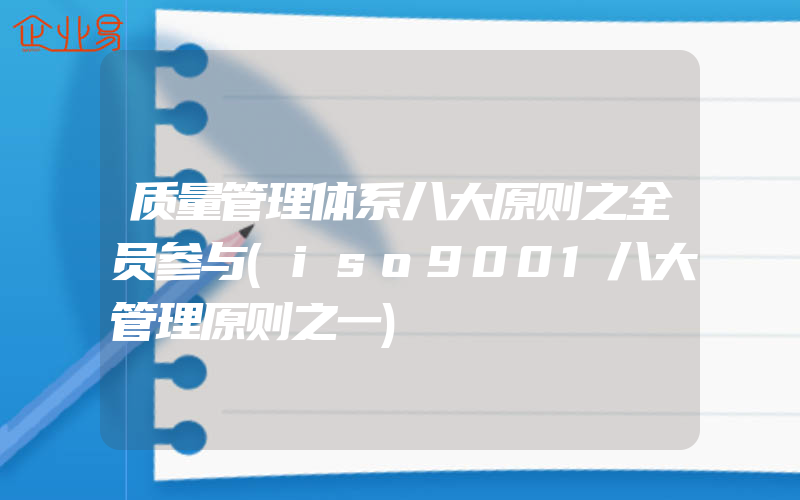 企业易

质量管理体系八大原则之全员参与(iso9001八大管理原则之一)